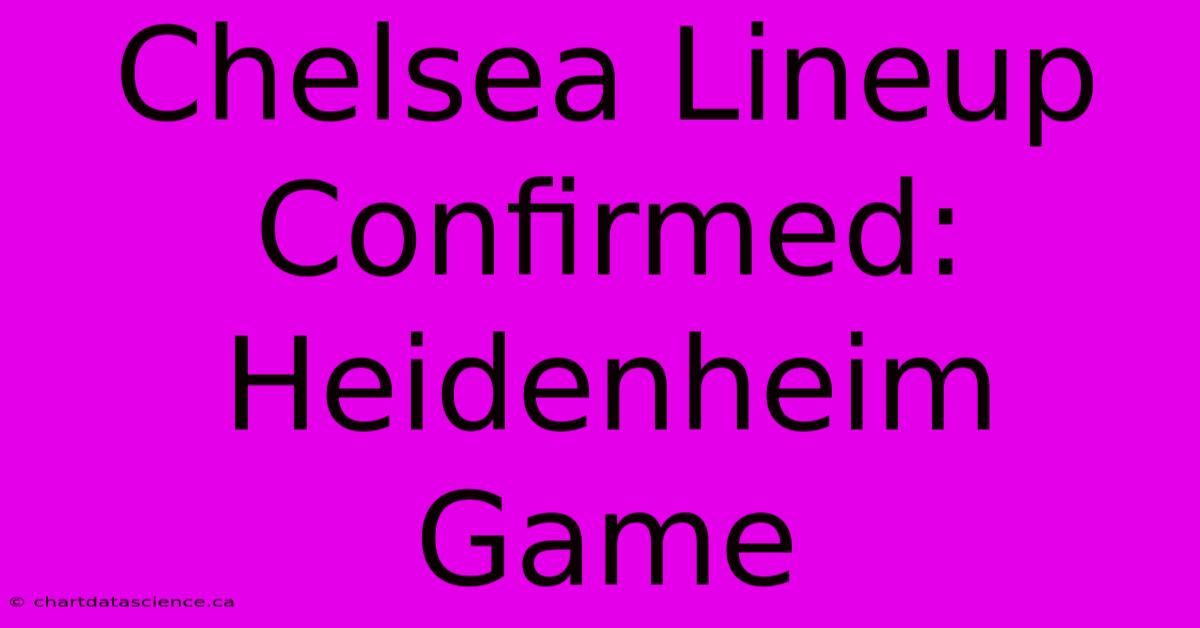 Chelsea Lineup Confirmed: Heidenheim Game

© chartdatascience.ca